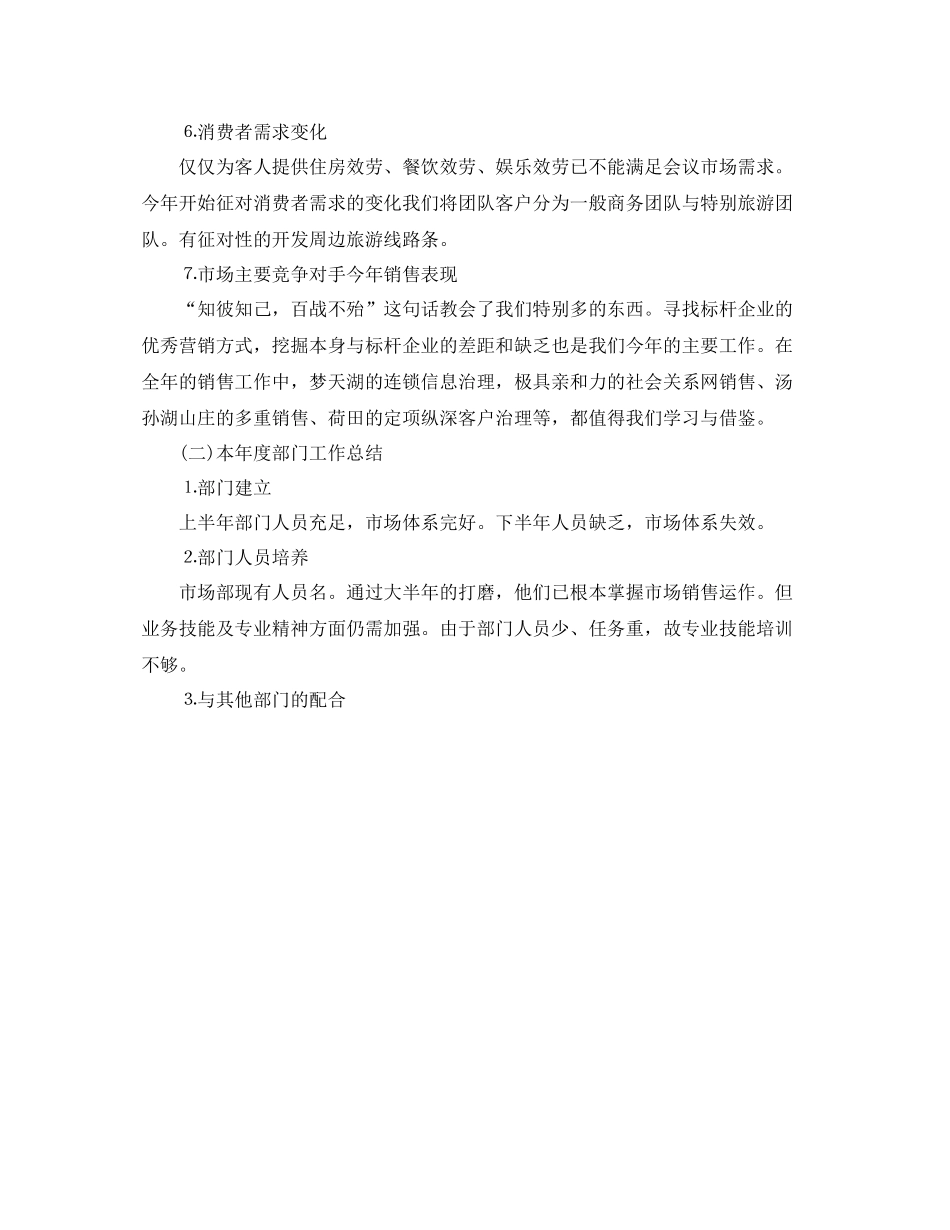 6.消费者需求变化

仅仅为客人提供住房效劳、餐饮效劳、娱乐效劳已不能满足会议市场需求。今年开始征对消费者需求的变化我们将团队客户分为一般商务团队与特别旅游团队。有征对性的开发周边旅游线路条。

7.市场主要竞争对手今年销售表现

“知彼知己，百战不殆”这句话教会了我们特别多的东西。寻找标杆企业的优秀营销方式，挖掘本身与标杆企业的差距和缺乏也是我们今年的主要工作。在全年的销售工作中，梦天湖的连锁信息治理，极具亲和力的社会关系网销售、汤孙湖山庄的多重销售、荷田的定项纵深客户治理等，都值得我们学习与借鉴。

(二)本年度部门工作总结

1.部门建立

上半年部门人员充足，市场体系完好。下半年人员缺乏，市场体系失效。

2.部门人员培养

市场部现有人员名。通过大半年的打磨，他们已根本掌握市场销售运作。但业务技能及专业精神方面仍需加强。由于部门人员少、任务重，故专业技能培训不够。

3.与其他部门的配合